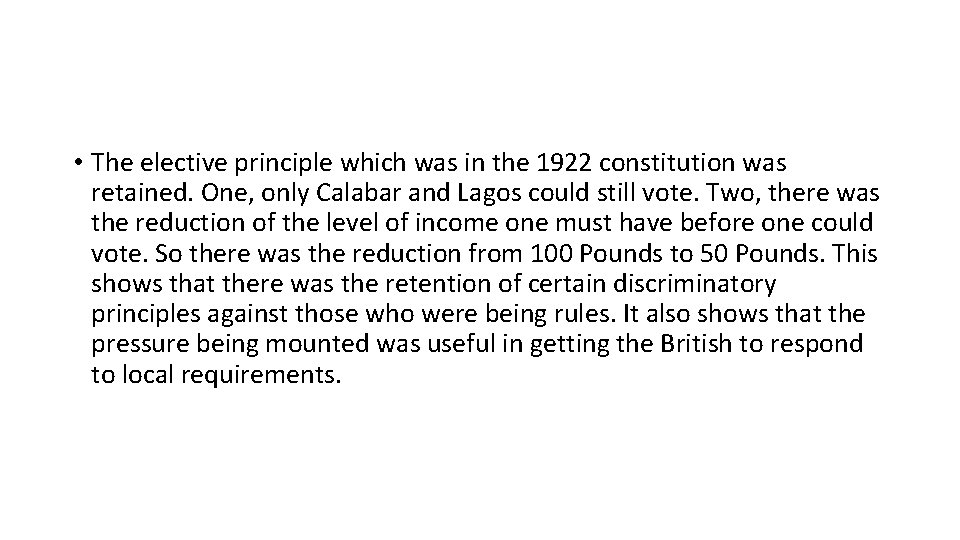 • The elective principle which was in the 1922 constitution was retained. One, only Calabar and Lagos could still vote. Two, there was the reduction of the level of income one must have before one could vote. So there was the reduction from 100 Pounds to 50 Pounds. This shows that there was the retention of certain discriminatory principles against those who were being rules. It also shows that the pressure being mounted was useful in getting the British to respond to local requirements.